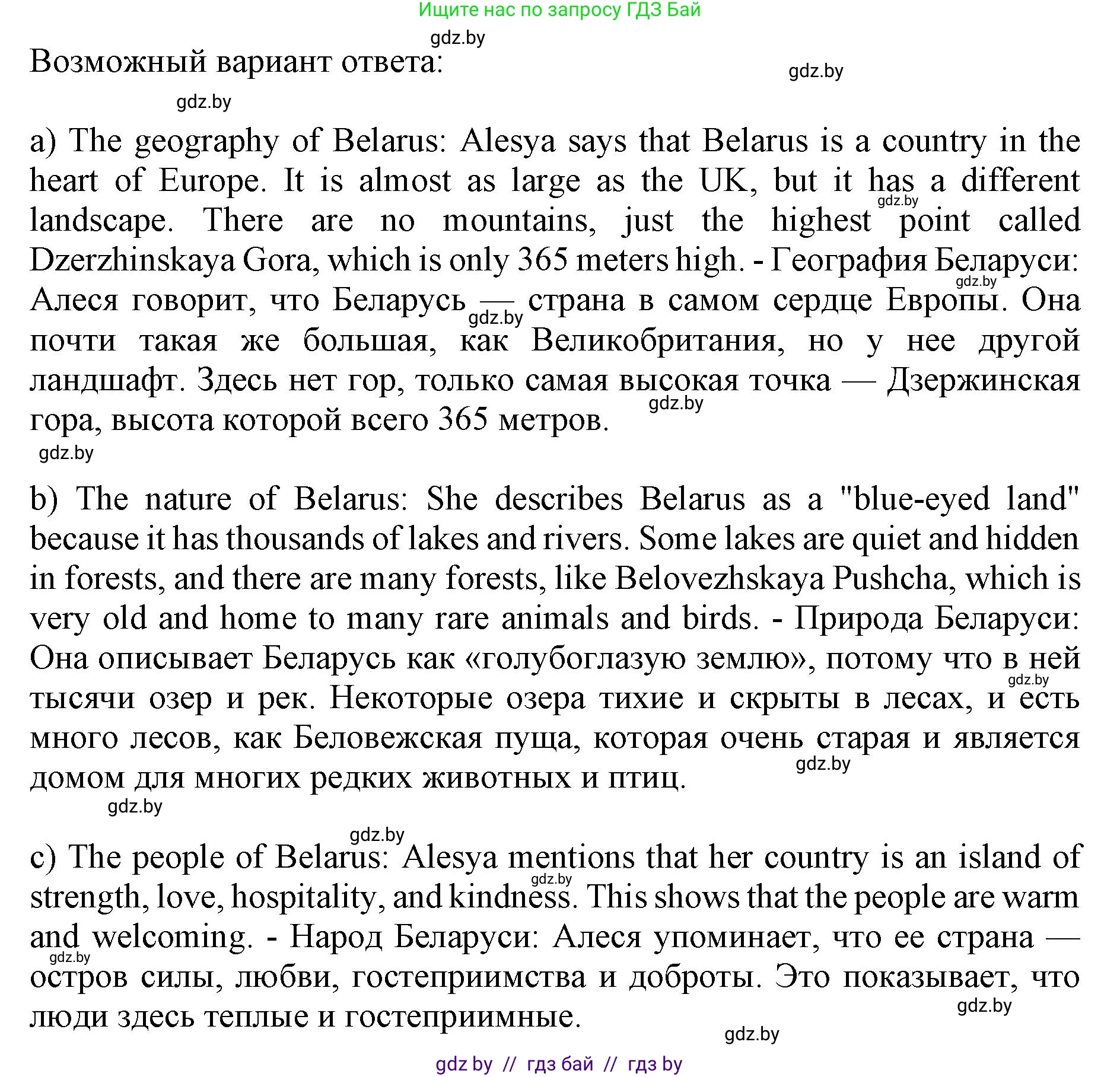 Ищите нас по запросу ГДЗ Бай

gdz.by

Возможный вариант ответа:

gdz.by

gdz.by

a) The geography of Belarus: Alesya says that Belarus is a country in the heart of Europe. It is almost as large as the UK, but it has a different landscape. There are no mountains, just the highest point called Dzerzhinskaya Gora, which is only 365 meters high. - География Беларуси: Алеся говорит, что Беларусь — страна в самом сердце Европы. Она почти такая же большая, как Великобритания, но у нее другой ландшафт. Здесь нет гор, только самая высокая точка — Дзержинская гора, высота которой всего 365 метров.

gdz.by gdz.by gdz.by gdz.by gdz.by

b) The nature of Belarus: She describes Belarus as a "blue-eyed land" because it has thousands of lakes and rivers. Some lakes are quiet and hidden in forests, and there are many forests, like Belovezhskaya Pushcha, which is very old and home to many rare animals and birds. - Природа Беларуси: Она описывает Беларусь как «голубоглазую землю», потому что в ней тысячи озер и рек. Некоторые озера тихие и скрыты в лесах, и есть много лесов, как Беловежская пуща, которая очень старая и является домом для многих редких животных и птиц.

gdz.by gdz.by gdz.by

gdz.by

c) The people of Belarus: Alesya mentions that her country is an island of strength, love, hospitality, and kindness. This shows that the people are warm and welcoming. - Народ Беларуси: Алеся упоминает, что ее страна — остров силы, любви, гостеприимства и доброты. Это показывает, что люди здесь теплые и гостеприимные.

gdz.by gdz.by gdz.by gdz.by

gdz by // гдз бай // гдз by